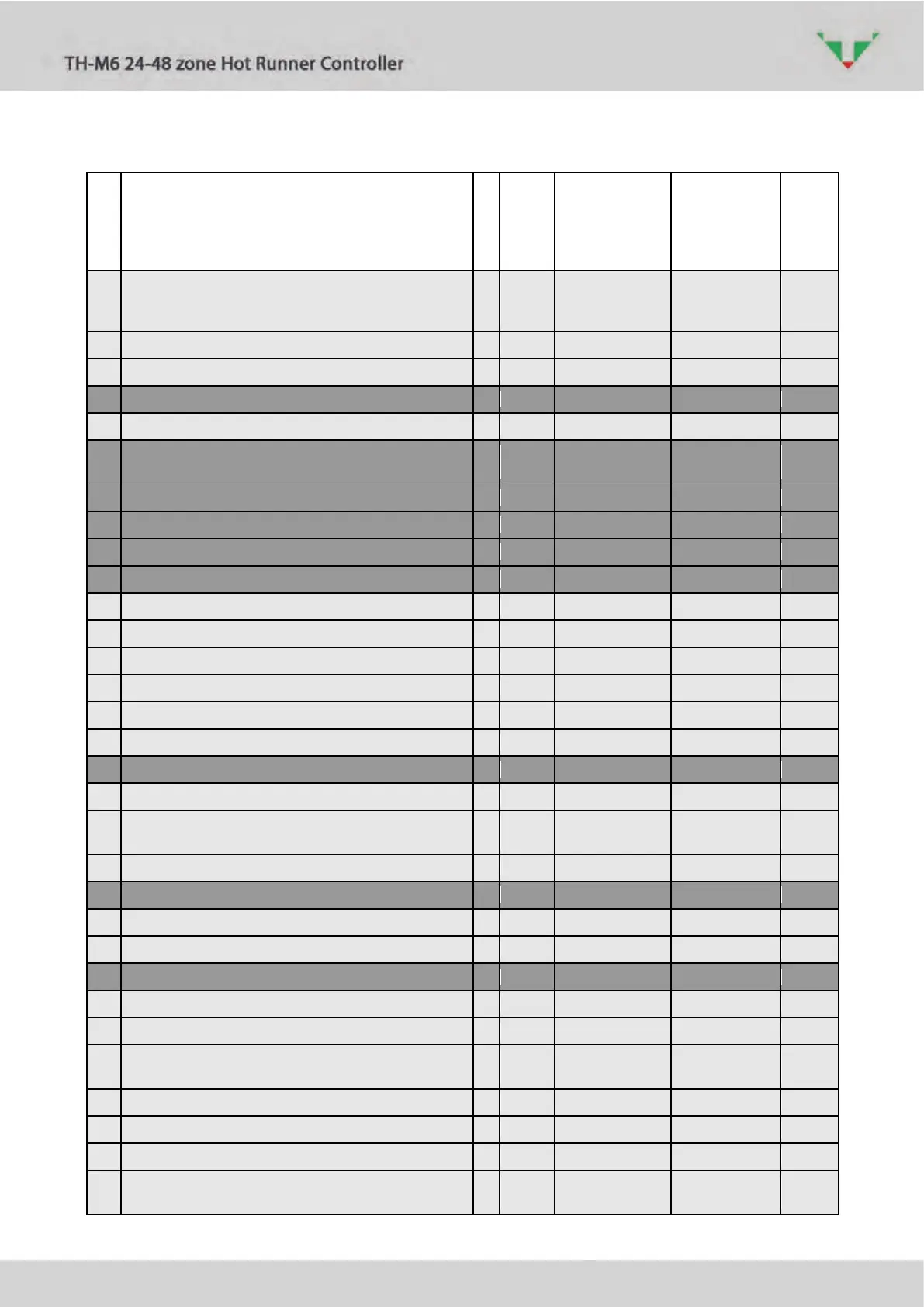 TH-M6 24-48 zone Hot Runner Controller